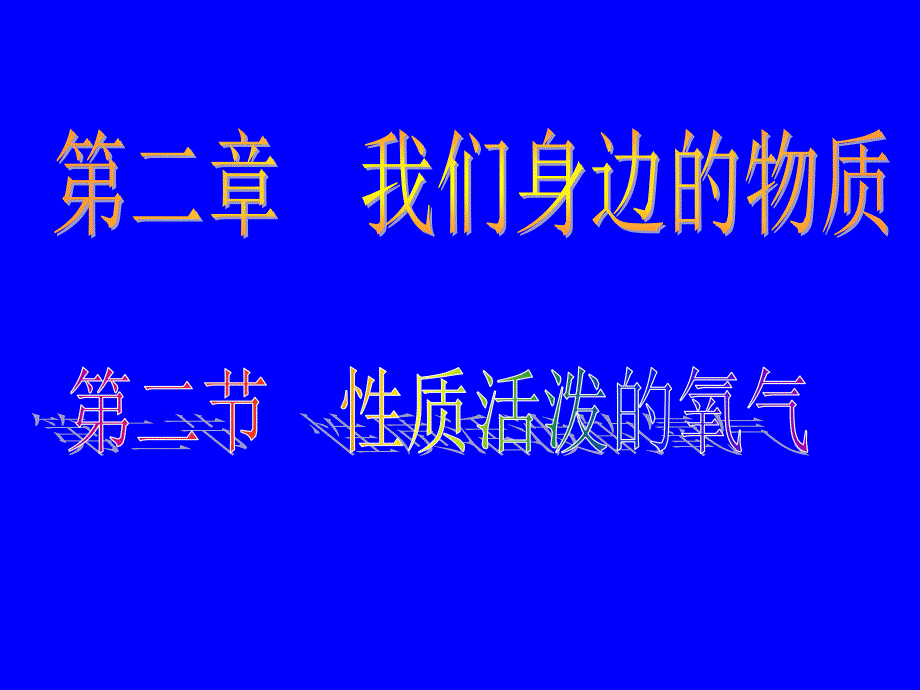 第二章　我们身边的物质

第二节　性质活泼的氧气